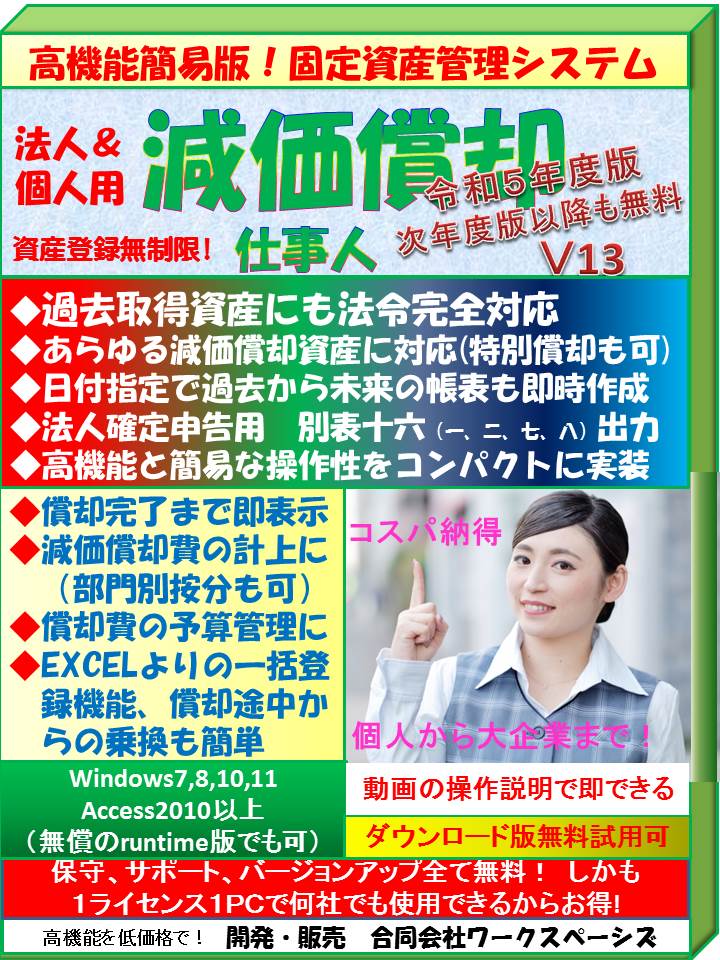 高機能簡易版！固定資産管理システム

法人＆個人用

減価償却

令和５年度版
次年度版以降も無料

資産登録無制限！

仕事人

V13

◆過去取得資産にも法令完全対応
◆あらゆる減価償却資産に対応(特別償却も可)
◆日付指定で過去から未来の帳表も即時作成
◆法人確定申告用　別表十六（一、二、七、八）出力
◆高機能と簡易な操作性をコンパクトに実装

◆償却完了まで即表示
◆減価償却費の計上に（部門別按分も可）
◆償却費の予算管理に
◆EXCELよりの一括登録機能、償却途中からの乗換も簡単

コスパ納得

個人から大企業まで！

Windows7,8,10,11
Access2010以上
（無償のruntime版でも可）

動画の操作説明で即できる

ダウンロード版無料試用可

保守、サポート、バージョンアップ全て無料！ しかも
1ライセンス1PCで何社でも使用できるからお得!

高機能を低価格で！　開発・販売　合同会社ワークスペーシズ